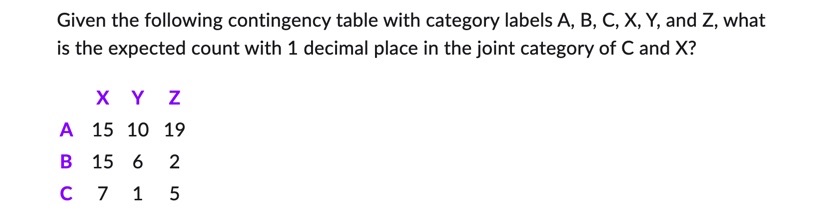 Given the following contingency table with category labels A, B, C, X, Y, and Z, what is the expected count with 1 decimal place in the joint category of C and X?

| | X | Y | Z |
|---|---|---|---|
| A | 15 | 10 | 19 |
| B | 15 | 6 | 2 |
| C | 7 | 1 | 5 |